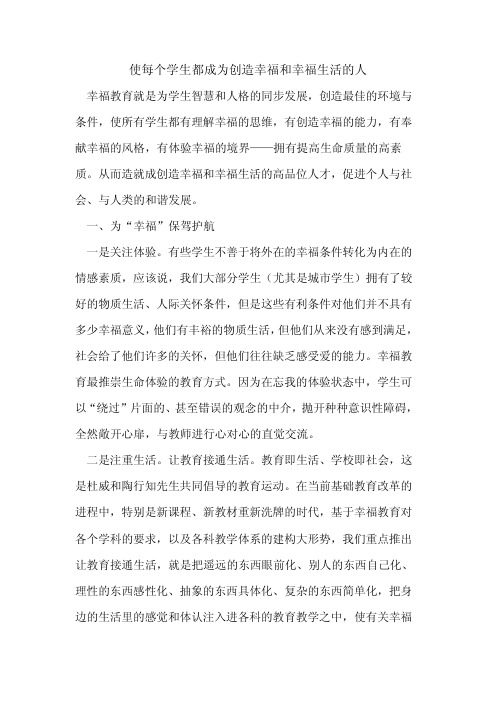 使每个学生都成为创造幸福和幸福生活的人

幸福教育就是为学生智慧和人格的同步发展，创造最佳的环境与条件，使所有学生都有理解幸福的思维，有创造幸福的能力，有奉献幸福的风格，有体验幸福的境界——拥有提高生命质量的高素质。从而造就成创造幸福和幸福生活的高品位人才，促进个人与社会、与人类的和谐发展。

一、为“幸福”保驾护航

一是关注体验。有些学生不善于将外在的幸福条件转化为内在的情感素质，应该说，我们大部分学生（尤其是城市学生）拥有了较好的物质生活、人际关怀条件，但是这些有利条件对他们并不具有多少幸福意义，他们有丰裕的物质生活，但他们从来没有感到满足，社会给了他们许多的关怀，但他们往往缺乏感受爱的能力。幸福教育最推崇生命体验的教育方式。因为在忘我的体验状态中，学生可以“绕过”片面的、甚至错误的观念的中介，抛开种种意识性障碍，全然敞开心扉，与教师进行心对心的直觉交流。

二是注重生活。让教育接通生活。教育即生活、学校即社会，这是杜威和陶行知先生共同倡导的教育运动。在当前基础教育改革的进程中，特别是新课程、新教材重新洗牌的时代，基于幸福教育对各个学科的要求，以及各科教学体系的建构大形势，我们重点推出让教育接通生活，就是把遥远的东西眼前化、别人的东西自己化、理性的东西感性化、抽象的东西具体化、复杂的东西简单化，把身边的生活里的感觉和体认注入进各科的教育教学之中，使有关幸福